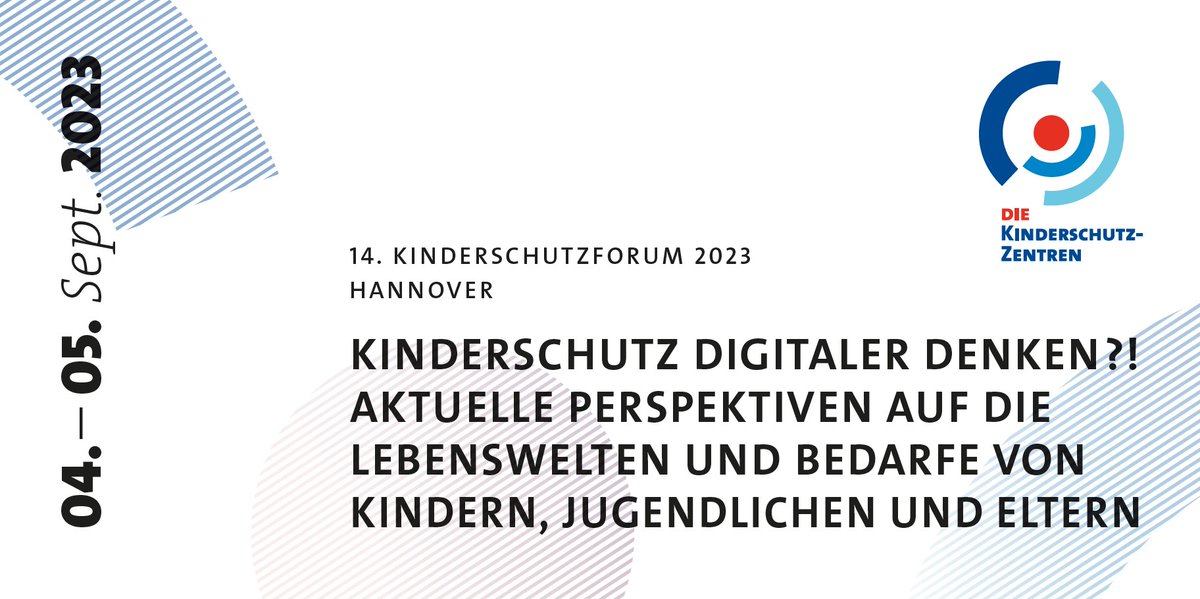 04. — 05. Sept. 2023

DIE KINDERSCHUTZ-ZENTREN

14. KINDERSCHUTZFORUM 2023
HANNOVER

KINDERSCHUTZ DIGITALER DENKEN?! AKTUELLE PERSPEKTIVEN AUF DIE LEBENSWELTEN UND BEDARFE VON KINDERN, JUGENDLICHEN UND ELTERN